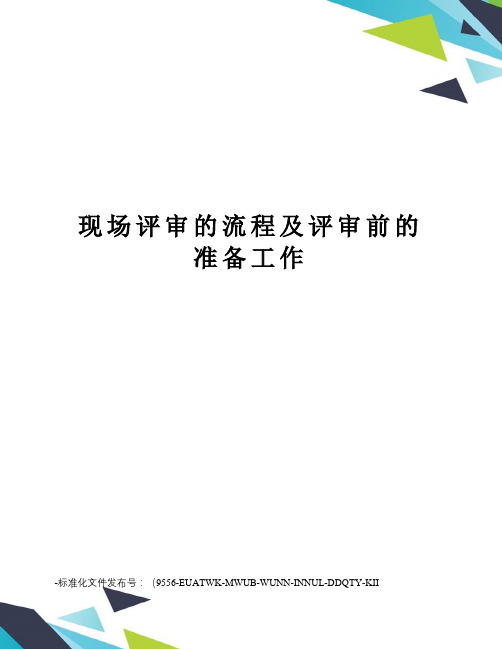 现场评审的流程及评审前的准备工作

-标准化文件发布号：（9556-EUATWK-MWUB-WUNN-INNUL-DDQTY-KII